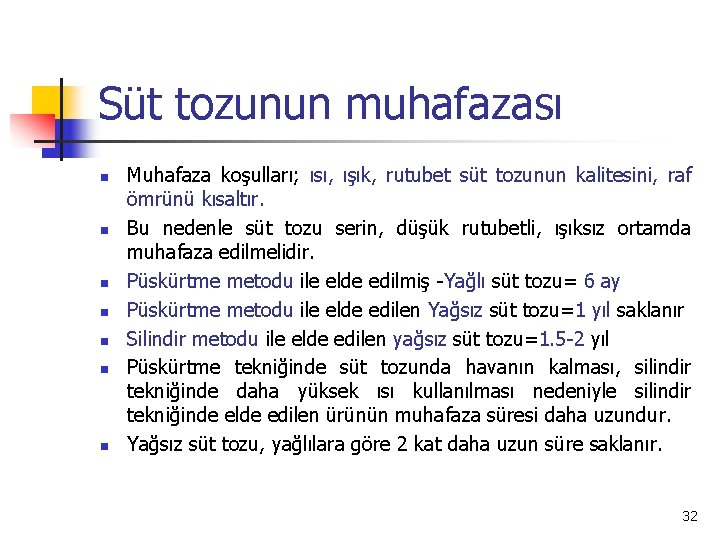 Süt tozunun muhafazası

- Muhafaza koşulları; ısı, ışık, rutubet süt tozunun kalitesini, raf ömrünü kısaltır.
- Bu nedenle süt tozu serin, düşük rutubetli, ışıksız ortamda muhafaza edilmelidir.
- Püskürtme metodu ile elde edilmiş -Yağlı süt tozu= 6 ay
- Püskürtme metodu ile elde edilen Yağsız süt tozu=1 yıl saklanır
- Silindir metodu ile elde edilen yağsız süt tozu=1.5-2 yıl
- Püskürtme tekniğinde süt tozunda havanın kalması, silindir tekniğinde daha yüksek ısı kullanılması nedeniyle silindir tekniğinde elde edilen ürünün muhafaza süresi daha uzundur.
- Yağsız süt tozu, yağlılara göre 2 kat daha uzun süre saklanır.

32